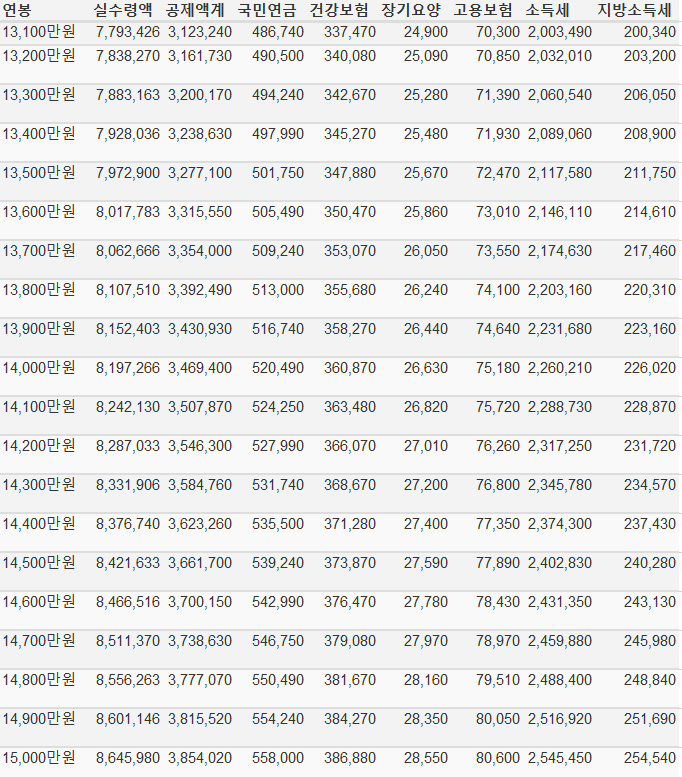 | 연봉 | 실수령액 | 공제액계 | 국민연금 | 건강보험 | 장기요양 | 고용보험 | 소득세 | 지방소득세 |
|---|---|---|---|---|---|---|---|---|
| 13,100만원 | 7,793,426 | 3,123,240 | 486,740 | 337,470 | 24,900 | 70,300 | 2,003,490 | 200,340 |
| 13,200만원 | 7,838,270 | 3,161,730 | 490,500 | 340,080 | 25,090 | 70,850 | 2,032,010 | 203,200 |
| 13,300만원 | 7,883,163 | 3,200,170 | 494,240 | 342,670 | 25,280 | 71,390 | 2,060,540 | 206,050 |
| 13,400만원 | 7,928,036 | 3,238,630 | 497,990 | 345,270 | 25,480 | 71,930 | 2,089,060 | 208,900 |
| 13,500만원 | 7,972,900 | 3,277,100 | 501,750 | 347,880 | 25,670 | 72,470 | 2,117,580 | 211,750 |
| 13,600만원 | 8,017,783 | 3,315,550 | 505,490 | 350,470 | 25,860 | 73,010 | 2,146,110 | 214,610 |
| 13,700만원 | 8,062,666 | 3,354,000 | 509,240 | 353,070 | 26,050 | 73,550 | 2,174,630 | 217,460 |
| 13,800만원 | 8,107,510 | 3,392,490 | 513,000 | 355,680 | 26,240 | 74,100 | 2,203,160 | 220,310 |
| 13,900만원 | 8,152,403 | 3,430,930 | 516,740 | 358,270 | 26,440 | 74,640 | 2,231,680 | 223,160 |
| 14,000만원 | 8,197,266 | 3,469,400 | 520,490 | 360,870 | 26,630 | 75,180 | 2,260,210 | 226,020 |
| 14,100만원 | 8,242,130 | 3,507,870 | 524,250 | 363,480 | 26,820 | 75,720 | 2,288,730 | 228,870 |
| 14,200만원 | 8,287,033 | 3,546,300 | 527,990 | 366,070 | 27,010 | 76,260 | 2,317,250 | 231,720 |
| 14,300만원 | 8,331,906 | 3,584,760 | 531,740 | 368,670 | 27,200 | 76,800 | 2,345,780 | 234,570 |
| 14,400만원 | 8,376,740 | 3,623,260 | 535,500 | 371,280 | 27,400 | 77,350 | 2,374,300 | 237,430 |
| 14,500만원 | 8,421,633 | 3,661,700 | 539,240 | 373,870 | 27,590 | 77,890 | 2,402,830 | 240,280 |
| 14,600만원 | 8,466,516 | 3,700,150 | 542,990 | 376,470 | 27,780 | 78,430 | 2,431,350 | 243,130 |
| 14,700만원 | 8,511,370 | 3,738,630 | 546,750 | 379,080 | 27,970 | 78,970 | 2,459,880 | 245,980 |
| 14,800만원 | 8,556,263 | 3,777,070 | 550,490 | 381,670 | 28,160 | 79,510 | 2,488,400 | 248,840 |
| 14,900만원 | 8,601,146 | 3,815,520 | 554,240 | 384,270 | 28,350 | 80,050 | 2,516,920 | 251,690 |
| 15,000만원 | 8,645,980 | 3,854,020 | 558,000 | 386,880 | 28,550 | 80,600 | 2,545,450 | 254,540 |